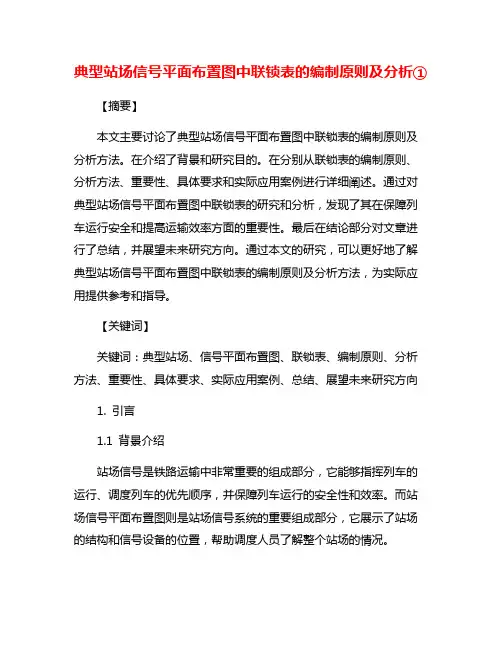 典型站场信号平面布置图中联锁表的编制原则及分析①

【摘要】

本文主要讨论了典型站场信号平面布置图中联锁表的编制原则及分析方法。在介绍了背景和研究目的。在分别从联锁表的编制原则、分析方法、重要性、具体要求和实际应用案例进行详细阐述。通过对典型站场信号平面布置图中联锁表的研究和分析，发现了其在保障列车运行安全和提高运输效率方面的重要性。最后在结论部分对文章进行了总结，并展望未来研究方向。通过本文的研究，可以更好地了解典型站场信号平面布置图中联锁表的编制原则及分析方法，为实际应用提供参考和指导。

【关键词】

关键词：典型站场、信号平面布置图、联锁表、编制原则、分析方法、重要性、具体要求、实际应用案例、总结、展望未来研究方向

1. 引言

1.1 背景介绍

站场信号是铁路运输中非常重要的组成部分，它能够指挥列车的运行、调度列车的优先顺序，并保障列车运行的安全性和效率。而站场信号平面布置图则是站场信号系统的重要组成部分，它展示了站场的结构和信号设备的位置，帮助调度人员了解整个站场的情况。